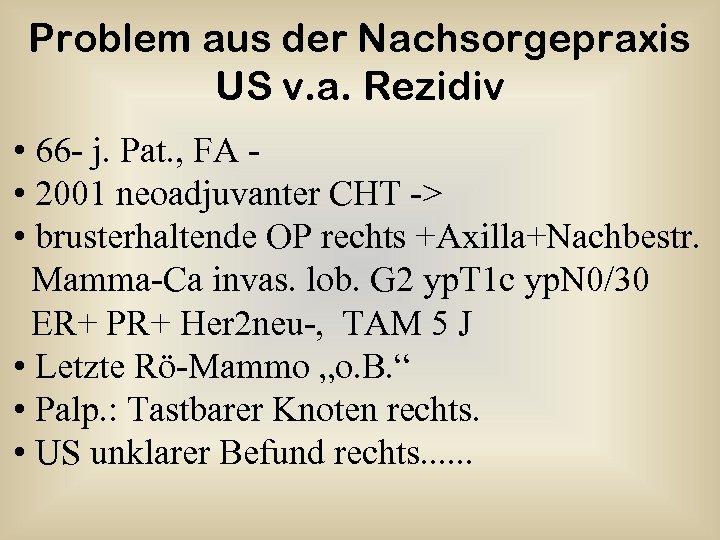 Problem aus der Nachsorgepraxis
US v.a. Rezidiv

• 66- j. Pat., FA -
• 2001 neoadjuvanter CHT ->
• brusterhaltende OP rechts +Axilla+Nachbestr.
Mamma-Ca invas. lob. G2 ypT1c ypN0/30
ER+ PR+ Her2neu-, TAM 5 J
• Letzte Rö-Mammo „o.B.“
• Palp.: Tastbarer Knoten rechts.
• US unklarer Befund rechts......